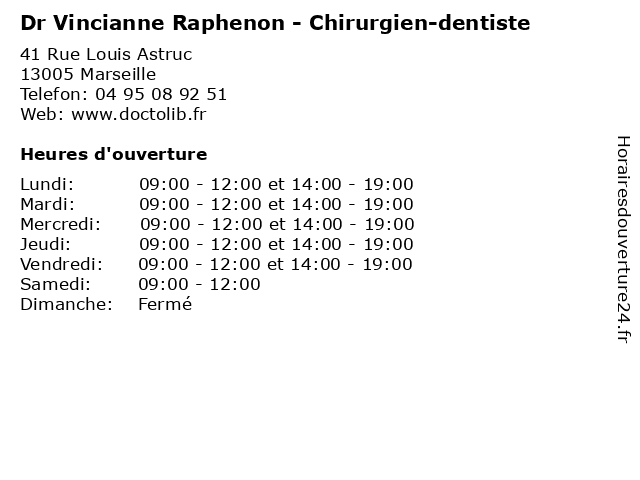 Dr Vincianne Raphenon - Chirurgien-dentiste

41 Rue Louis Astruc
13005 Marseille
Telefon: 04 95 08 92 51
Web: www.doctolib.fr

Heures d'ouverture

Lundi: 09:00 - 12:00 et 14:00 - 19:00
Mardi: 09:00 - 12:00 et 14:00 - 19:00
Mercredi: 09:00 - 12:00 et 14:00 - 19:00
Jeudi: 09:00 - 12:00 et 14:00 - 19:00
Vendredi: 09:00 - 12:00 et 14:00 - 19:00
Samedi: 09:00 - 12:00
Dimanche: Fermé

Horairesdouverture24.fr